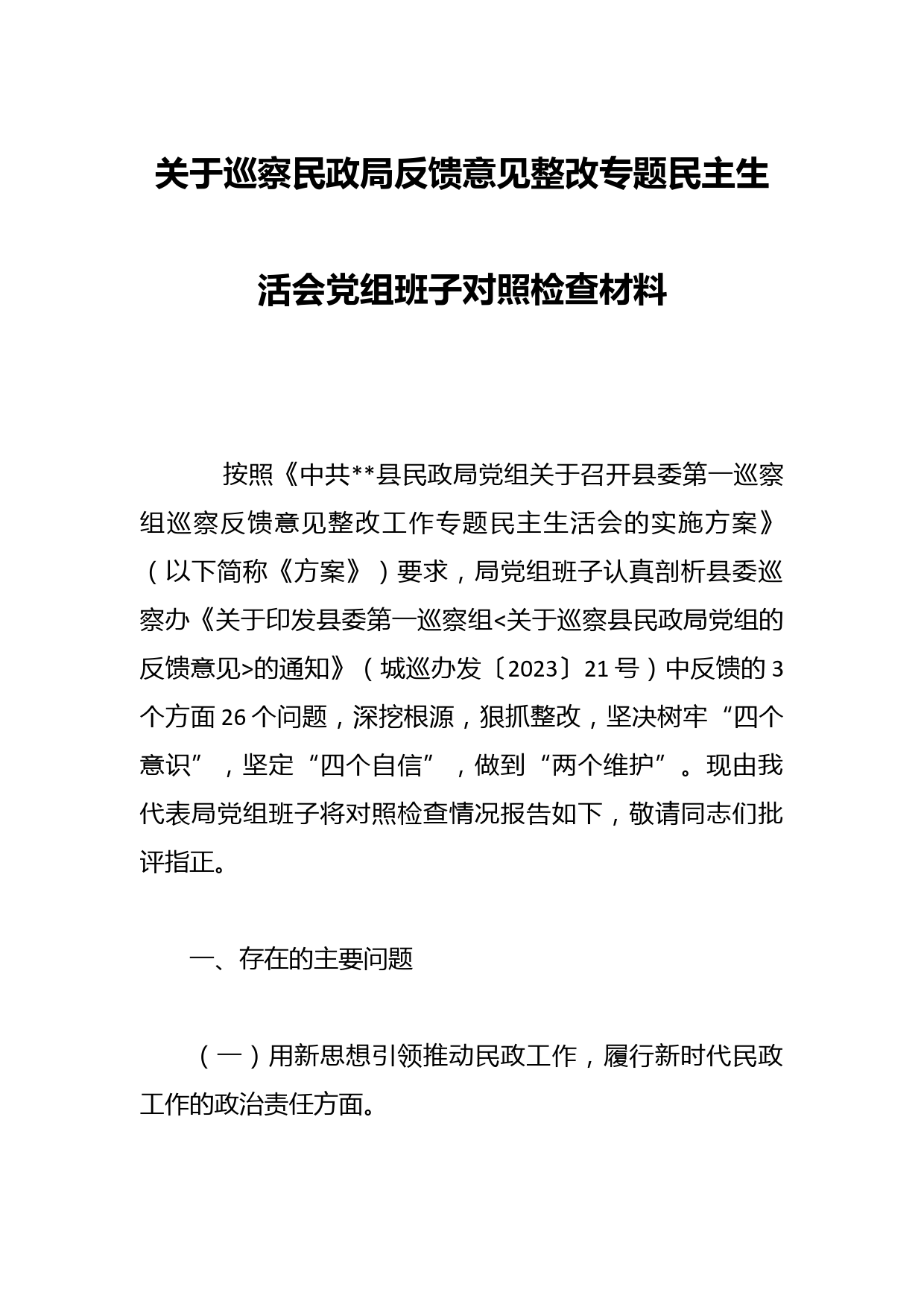 关于巡察民政局反馈意见整改专题民主生活会党组班子对照检查材料

按照《中共**县民政局党组关于召开县委第一巡察组巡察反馈意见整改工作专题民主生活会的实施方案》（以下简称《方案》）要求，局党组班子认真剖析县委巡察办《关于印发县委第一巡察组<关于巡察县民政局党组的反馈意见>的通知》（城巡办发〔2023〕21号）中反馈的3个方面26个问题，深挖根源，狠抓整改，坚决树牢“四个意识”，坚定“四个自信”，做到“两个维护”。现由我代表局党组班子将对照检查情况报告如下，敬请同志们批评指正。

一、存在的主要问题

（一）用新思想引领推动民政工作，履行新时代民政工作的政治责任方面。